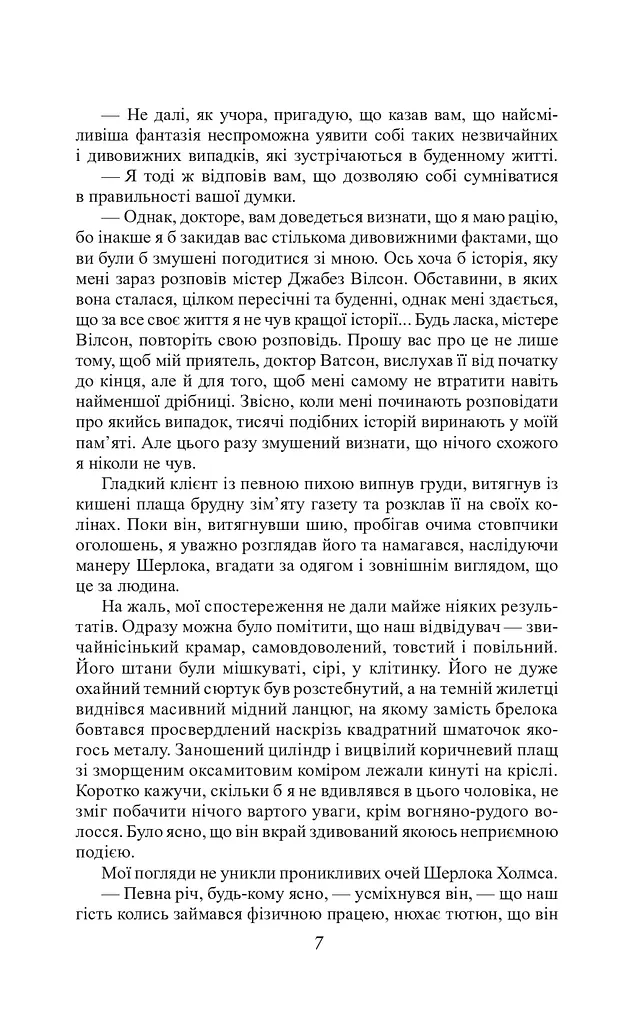 — Не далі, як учора, пригадую, що казав вам, що найсміливіша фантазія неспроможна уявити собі таких незвичайних і дивовижних випадків, які зустрічаються в буденному житті.

— Я тоді ж відповів вам, що дозволяю собі сумніватися в правильності вашої думки.

— Однак, докторе, вам доведеться визнати, що я маю рацію, бо інакше я б закидав вас стількома дивовижними фактами, що ви були б змушені погодитися зі мною. Ось хоча б історія, яку мені зараз розповів містер Джабез Вілсон. Обставини, в яких вона сталася, цілком пересічні та буденні, однак мені здається, що за все своє життя я не чув кращої історії... Будь ласка, містере Вілсон, повторіть свою розповідь. Прошу вас про це не лише тому, щоб мій приятель, доктор Ватсон, вислухав її від початку до кінця, але й для того, щоб мені самому не втратити навіть найменшої дрібниці. Звісно, коли мені починають розповідати про якийсь випадок, тисячі подібних історій виринають у моїй пам'яті. Але цього разу змушений визнати, що нічого схожого я ніколи не чув.

Гладкий клієнт із певною пихою випнув груди, витягнув із кишені плаща брудну зім'яту газету та розклав її на своїх колінах. Поки він, витягнувши шию, пробігав очима стовпчики оголошень, я уважно розглядав його та намагався, наслідуючи манеру Шерлока, вгадати за одягом і зовнішнім виглядом, що це за людина.

На жаль, мої спостереження не дали майже ніяких результатів. Одразу можна було помітити, що наш відвідувач — звичайнісінький крамар, самовдоволений, товстий і повільний. Його штани були мішкуваті, сірі, у клітинку. Його не дуже охайний темний сюртук був розстебнутий, а на темній жилетці виднівся масивний мідний ланцюг, на якому замість брелока бовтався просвердлений наскрізь квадратний шматочок якогось металу. Заношений циліндр і вицвілий коричневий плащ зі зморщеним оксамитовим коміром лежали кинуті на кріслі. Коротко кажучи, скільки б я не вдивлявся в цього чоловіка, не зміг побачити нічого вартого уваги, крім вогняно-рудого волосся. Було ясно, що він вкрай здивований якоюсь неприємною подією.

Мої погляди не уникли проникливих очей Шерлока Холмса.

— Певна річ, будь-кому ясно, — усміхнувся він, — що наш гість колись займався фізичною працею, нюхає тютюн, що він

7